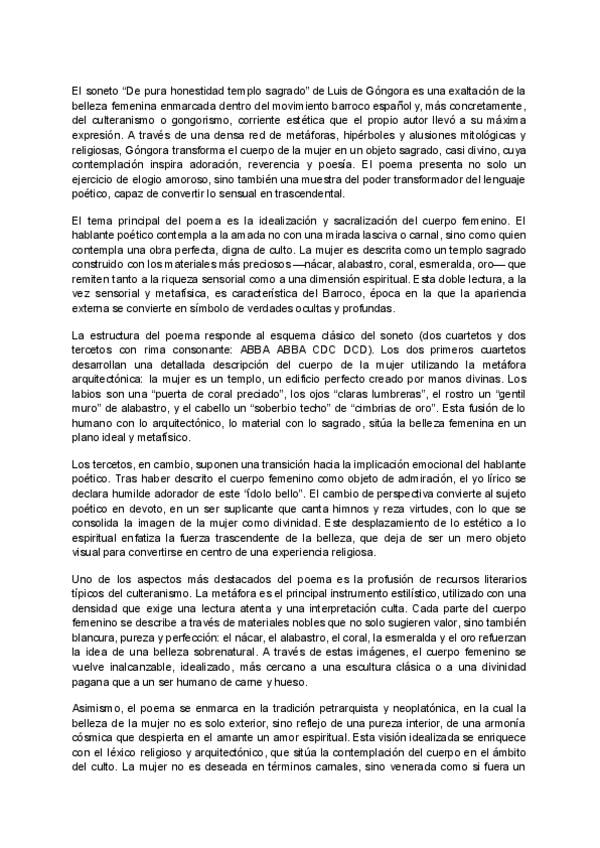 El soneto “De pura honestidad templo sagrado” de Luis de Góngora es una exaltación de la belleza femenina enmarcada dentro del movimiento barroco español y, más concretamente, del culteranismo o gongorismo, corriente estética que el propio autor llevó a su máxima expresión. A través de una densa red de metáforas, hipérboles y alusiones mitológicas y religiosas, Góngora transforma el cuerpo de la mujer en un objeto sagrado, casi divino, cuya contemplación inspira adoración, reverencia y poesía. El poema presenta no solo un ejercicio de elogio amoroso, sino también una muestra del poder transformador del lenguaje poético, capaz de convertir lo sensual en trascendental.

El tema principal del poema es la idealización y sacralización del cuerpo femenino. El hablante poético contempla a la amada no con una mirada lasciva o carnal, sino como quien contempla una obra perfecta, digna de culto. La mujer es descrita como un templo sagrado construido con los materiales más preciosos —nácar, alabastro, coral, esmeralda, oro— que remiten tanto a la riqueza sensorial como a una dimensión espiritual. Esta doble lectura, a la vez sensorial y metafísica, es característica del Barroco, época en la que la apariencia externa se convierte en símbolo de verdades ocultas y profundas.

La estructura del poema responde al esquema clásico del soneto (dos cuartetos y dos tercetos con rima consonante: ABBA ABBA CDC DCD). Los dos primeros cuartetos desarrollan una detallada descripción del cuerpo de la mujer utilizando la metáfora arquitectónica: la mujer es un templo, un edificio perfecto creado por manos divinas. Los labios son una “puerta de coral preciado”, los ojos “claras lumbreras”, el rostro un “gentil muro” de alabastro, y el cabello un “soberbio techo” de “cimbrias de oro”. Esta fusión de lo humano con lo arquitectónico, lo material con lo sagrado, sitúa la belleza femenina en un plano ideal y metafísico.

Los tercetos, en cambio, suponen una transición hacia la implicación emocional del hablante poético. Tras haber descrito el cuerpo femenino como objeto de admiración, el yo lírico se declara humilde adorador de este “ídolo bello”. El cambio de perspectiva convierte al sujeto poético en devoto, en un ser suplicante que canta himnos y reza virtudes, con lo que se consolida la imagen de la mujer como divinidad. Este desplazamiento de lo estético a lo espiritual enfatiza la fuerza trascendente de la belleza, que deja de ser un mero objeto visual para convertirse en centro de una experiencia religiosa.

Uno de los aspectos más destacados del poema es la profusión de recursos literarios típicos del culteranismo. La metáfora es el principal instrumento estilístico, utilizado con una densidad que exige una lectura atenta y una interpretación culta. Cada parte del cuerpo femenino se describe a través de materiales nobles que no solo sugieren valor, sino también blancura, pureza y perfección: el nácar, el alabastro, el coral, la esmeralda y el oro refuerzan la idea de una belleza sobrenatural. A través de estas imágenes, el cuerpo femenino se vuelve inalcanzable, idealizado, más cercano a una escultura clásica o a una divinidad pagana que a un ser humano de carne y hueso.

Asimismo, el poema se enmarca en la tradición petrarquista y neoplatónica, en la cual la belleza de la mujer no es solo exterior, sino reflejo de una pureza interior, de una armonía cósmica que despierta en el amante un amor espiritual. Esta visión idealizada se enriquece con el léxico religioso y arquitectónico, que sitúa la contemplación del cuerpo en el ámbito del culto. La mujer no es deseada en términos carnales, sino venerada como si fuera un